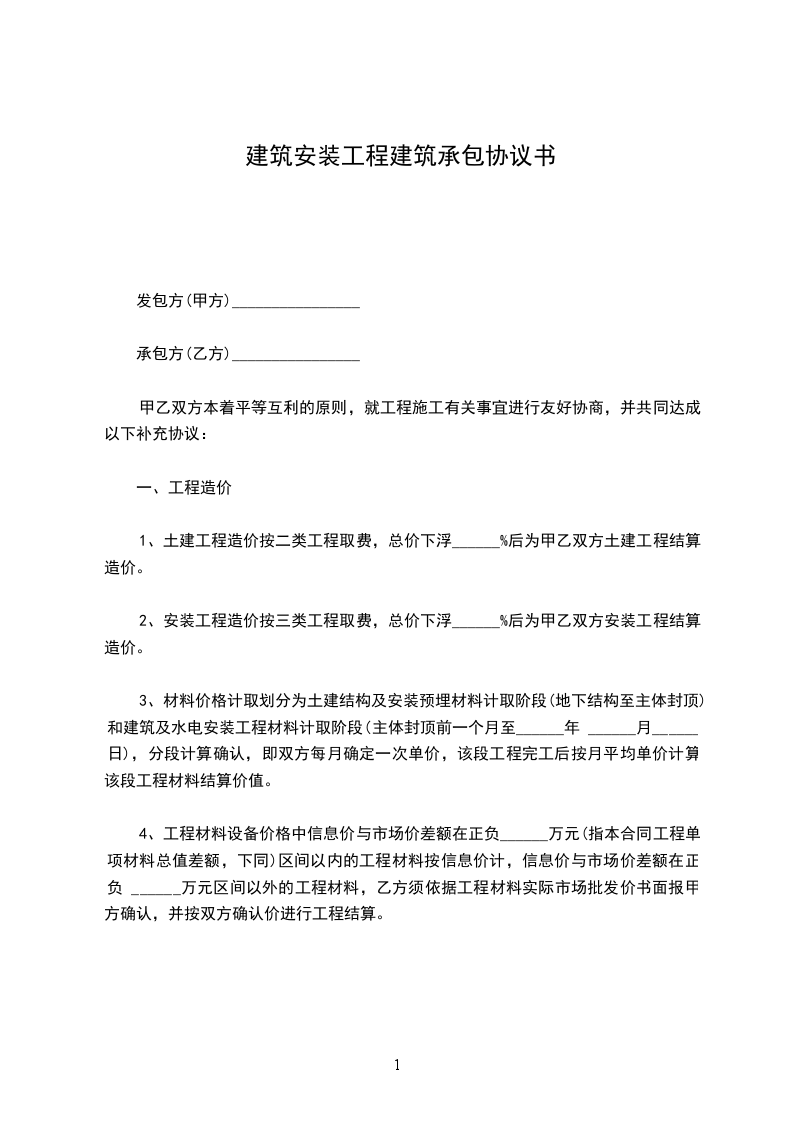 建筑安装工程建筑承包协议书

发包方(甲方)________________

承包方(乙方)________________

甲乙双方本着平等互利的原则，就工程施工有关事宜进行友好协商，并共同达成以下补充协议：

一、工程造价

1、土建工程造价按二类工程取费，总价下浮______%后为甲乙双方土建工程结算造价。

2、安装工程造价按三类工程取费，总价下浮______%后为甲乙双方安装工程结算造价。

3、材料价格计取划分为土建结构及安装预埋材料计取阶段(地下结构至主体封顶)和建筑及水电安装工程材料计取阶段(主体封顶前一个月至______年 ______月______日)，分段计算确认，即双方每月确定一次单价，该段工程完工后按月平均单价计算该段工程材料结算价值。

4、工程材料设备价格中信息价与市场价差额在正负______万元(指本合同工程单项材料总值差额，下同)区间以内的工程材料按信息价计，信息价与市场价差额在正负 ______万元区间以外的工程材料，乙方须依据工程材料实际市场批发价书面报甲方确认，并按双方确认价进行工程结算。

1